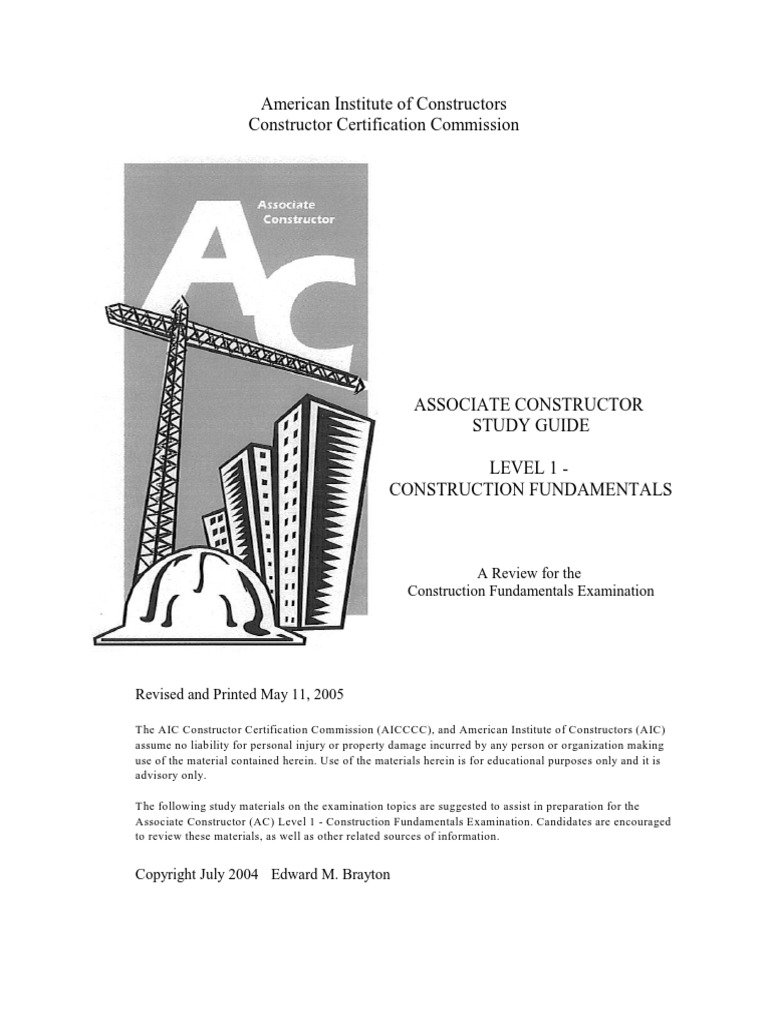 American Institute of Constructors
Constructor Certification Commission

Associate Constructor

AC

ASSOCIATE CONSTRUCTOR
STUDY GUIDE

LEVEL 1 -
CONSTRUCTION FUNDAMENTALS

A Review for the
Construction Fundamentals Examination

Revised and Printed May 11, 2005

The AIC Constructor Certification Commission (AICCCC), and American Institute of Constructors (AIC) assume no liability for personal injury or property damage incurred by any person or organization making use of the material contained herein. Use of the materials herein is for educational purposes only and it is advisory only.

The following study materials on the examination topics are suggested to assist in preparation for the Associate Constructor (AC) Level 1 - Construction Fundamentals Examination. Candidates are encouraged to review these materials, as well as other related sources of information.

Copyright July 2004 Edward M. Brayton